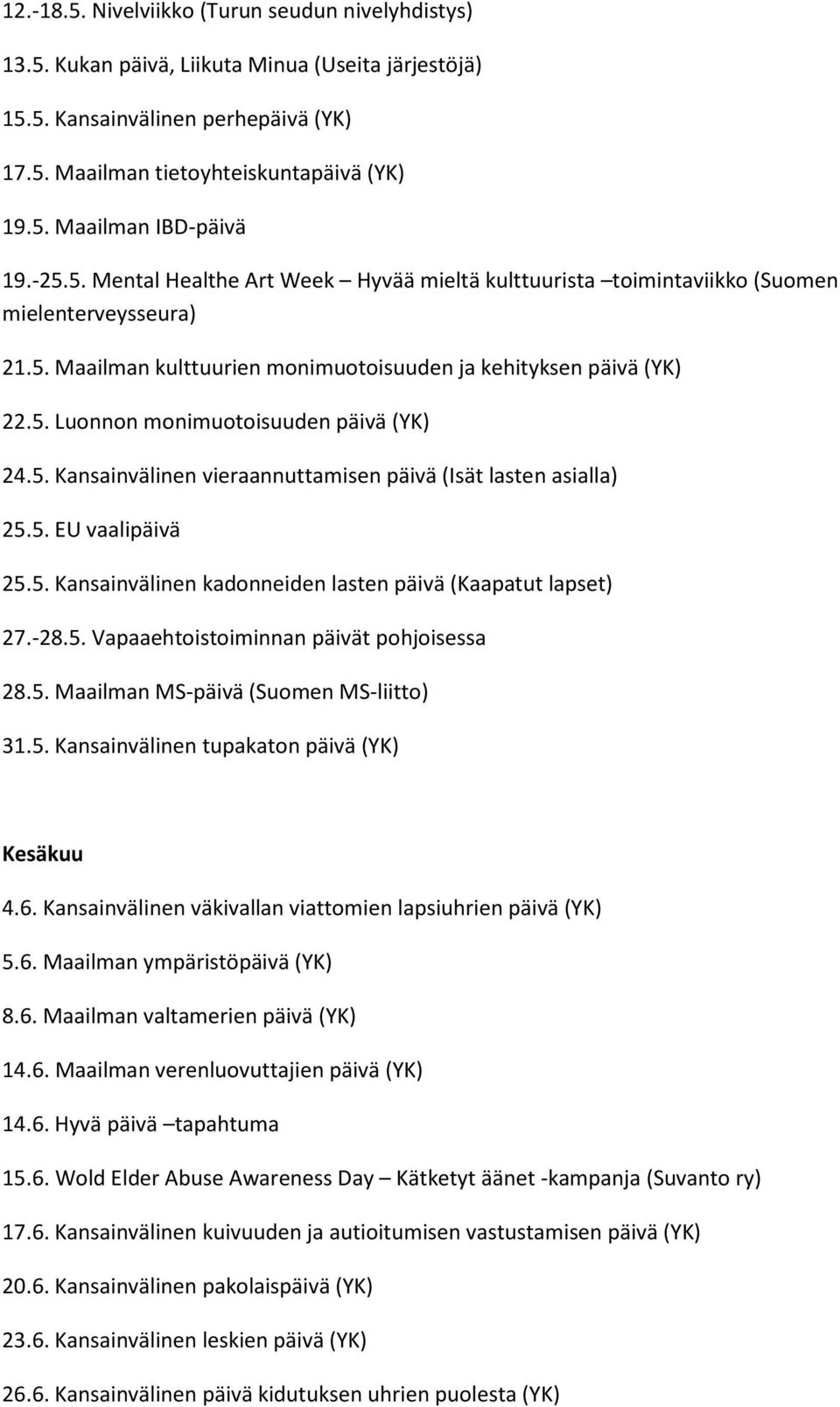 12.-18.5. Nivelviikko (Turun seudun nivelyhdistys)

13.5. Kukan päivä, Liikuta Minua (Useita järjestöjä)

15.5. Kansainvälinen perhepäivä (YK)

17.5. Maailman tietoyhteiskuntapäivä (YK)

19.5. Maailman IBD-päivä

19.-25.5. Mental Healthe Art Week – Hyvää mieltä kulttuurista –toimintaviikko (Suomen mielenterveysseura)

21.5. Maailman kulttuurien monimuotoisuuden ja kehityksen päivä (YK)

22.5. Luonnon monimuotoisuuden päivä (YK)

24.5. Kansainvälinen vieraannuttamisen päivä (Isät lasten asialla)

25.5. EU vaalipäivä

25.5. Kansainvälinen kadonneiden lasten päivä (Kaapatut lapset)

27.-28.5. Vapaaehtoistoiminnan päivät pohjoisessa

28.5. Maailman MS-päivä (Suomen MS-liitto)

31.5. Kansainvälinen tupakaton päivä (YK)

Kesäkuu

4.6. Kansainvälinen väkivallan viattomien lapsiuhrien päivä (YK)

5.6. Maailman ympäristöpäivä (YK)

8.6. Maailman valtamerien päivä (YK)

14.6. Maailman verenluovuttajien päivä (YK)

14.6. Hyvä päivä –tapahtuma

15.6. Wold Elder Abuse Awareness Day – Kätketyt äänet -kampanja (Suvanto ry)

17.6. Kansainvälinen kuivuuden ja autioitumisen vastustamisen päivä (YK)

20.6. Kansainvälinen pakolaispäivä (YK)

23.6. Kansainvälinen leskien päivä (YK)

26.6. Kansainvälinen päivä kidutuksen uhrien puolesta (YK)